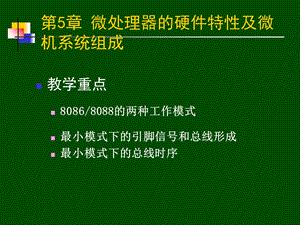 第5章 微处理器的硬件特性及微机系统组成

教学重点

8086/8088的两种工作模式

最小模式下的引脚信号和总线形成

最小模式下的总线时序